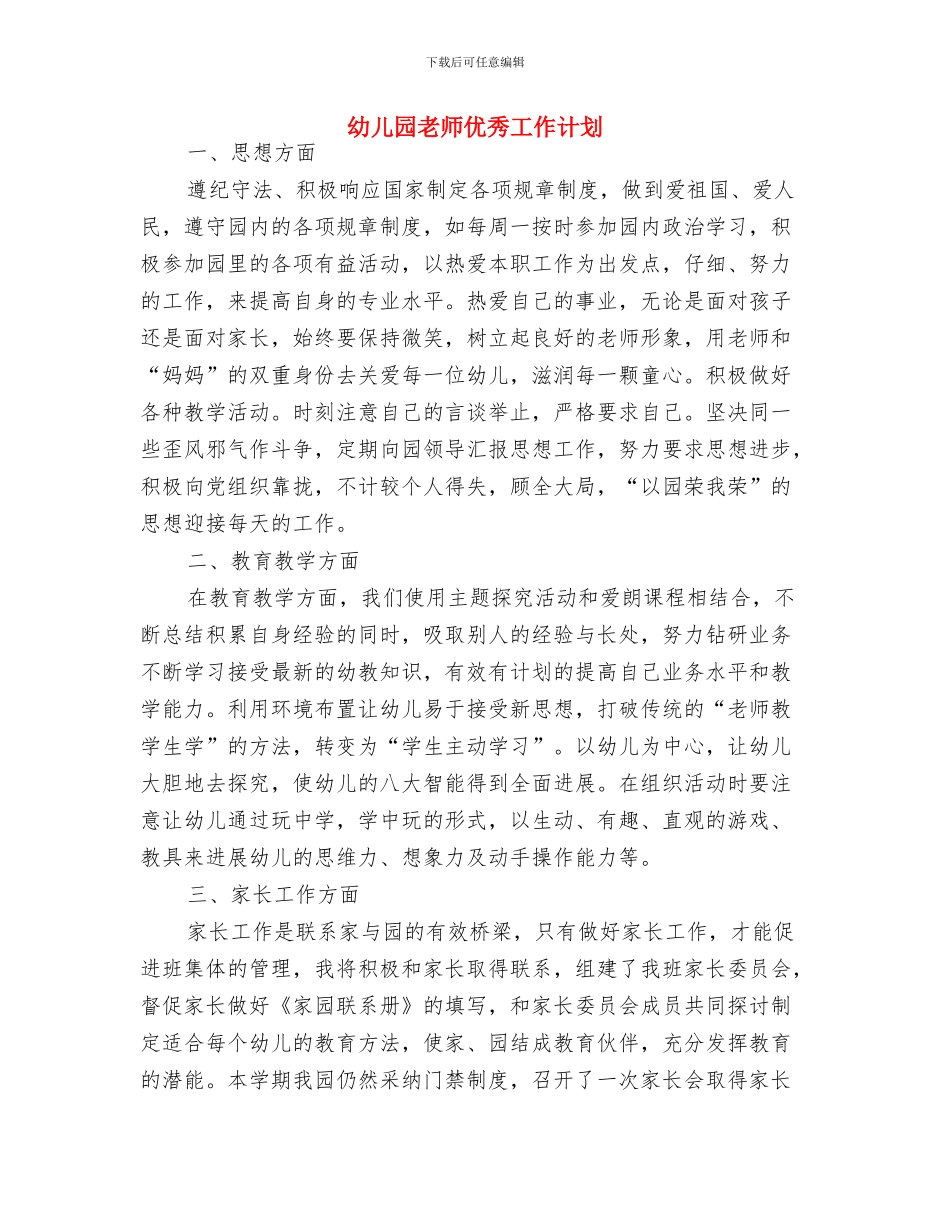 下载后可任意编辑

幼儿园老师优秀工作计划

一、思想方面

遵纪守法、积极响应国家制定各项规章制度，做到爱祖国、爱人民，遵守园内的各项规章制度，如每周一按时参加园内政治学习，积极参加园里的各项有益活动，以热爱本职工作为出发点，仔细、努力的工作，来提高自身的专业水平。热爱自己的事业，无论是面对孩子还是面对家长，始终要保持微笑，树立起良好的老师形象，用老师和“妈妈”的双重身份去关爱每一位幼儿，滋润每一颗童心。积极做好各种教学活动。时刻注意自己的言谈举止，严格要求自己。坚决同一些歪风邪气作斗争，定期向园领导汇报思想工作，努力要求思想进步，积极向党组织靠拢，不计较个人得失，顾全大局，“以园荣我荣”的思想迎接每天的工作。

二、教育教学方面

在教育教学方面，我们使用主题探究活动和爱朗课程相结合，不断总结积累自身经验的同时，吸取别人的经验与长处，努力钻研业务不断学习接受最新的幼教知识，有效有计划的提高自己业务水平和教学能力。利用环境布置让幼儿易于接受新思想，打破传统的“老师教学生学”的方法，转变为“学生主动学习”。以幼儿为中心，让幼儿大胆地去探究，使幼儿的八大智能得到全面进展。在组织活动时要注意让幼儿通过玩中学，学中玩的形式，以生动、有趣、直观的游戏、教具来进展幼儿的思维力、想象力及动手操作能力等。

三、家长工作方面

家长工作是联系家与园的有效桥梁，只有做好家长工作，才能促进班集体的管理，我将积极和家长取得联系，组建了我班家长委员会，督促家长做好《家园联系册》的填写，和家长委员会成员共同探讨制定适合每个幼儿的教育方法，使家、园结成教育伙伴，充分发挥教育的潜能。本学期我园仍然采纳门禁制度，召开了一次家长会取得家长